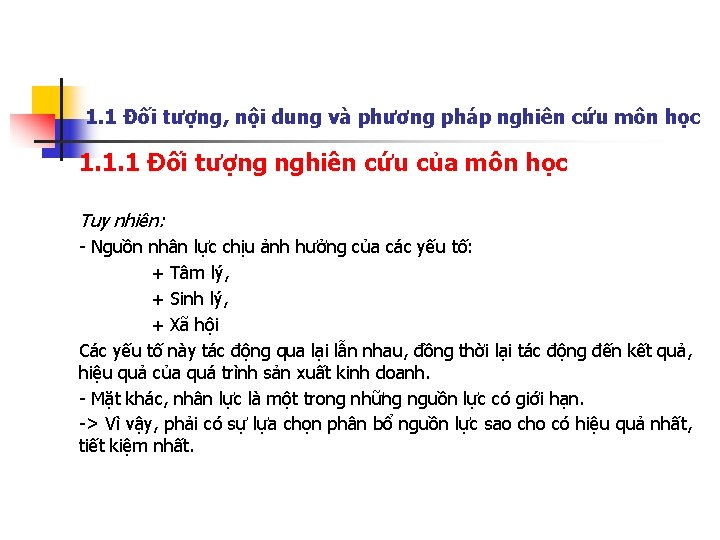 1.1 Đối tượng, nội dung và phương pháp nghiên cứu môn học

1.1.1 Đối tượng nghiên cứu của môn học

Tuy nhiên:

- Nguồn nhân lực chịu ảnh hưởng của các yếu tố:

+ Tâm lý,

+ Sinh lý,

+ Xã hội

Các yếu tố này tác động qua lại lẫn nhau, đồng thời lại tác động đến kết quả, hiệu quả của quá trình sản xuất kinh doanh.

- Mặt khác, nhân lực là một trong những nguồn lực có giới hạn.

-> Vì vậy, phải có sự lựa chọn phân bổ nguồn lực sao cho có hiệu quả nhất, tiết kiệm nhất.